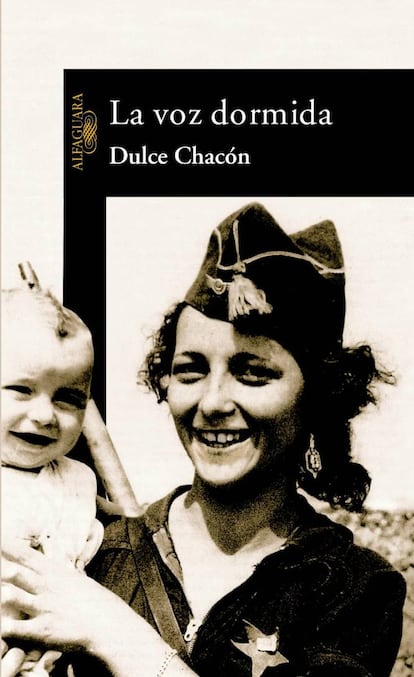 ALFAGUARA

La voz dormida

Dulce Chacón